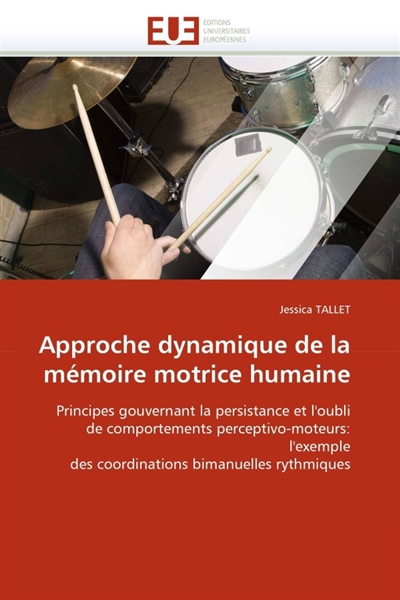 EUE ÉDITIONS UNIVERSITAIRES EUROPÉENNES

Jessica TALLET

Approche dynamique de la mémoire motrice humaine

Principes gouvernant la persistance et l'oubli de comportements perceptivo-moteurs: l'exemple des coordinations bimanuelles rythmiques